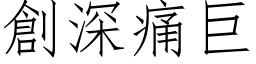 創深痛巨